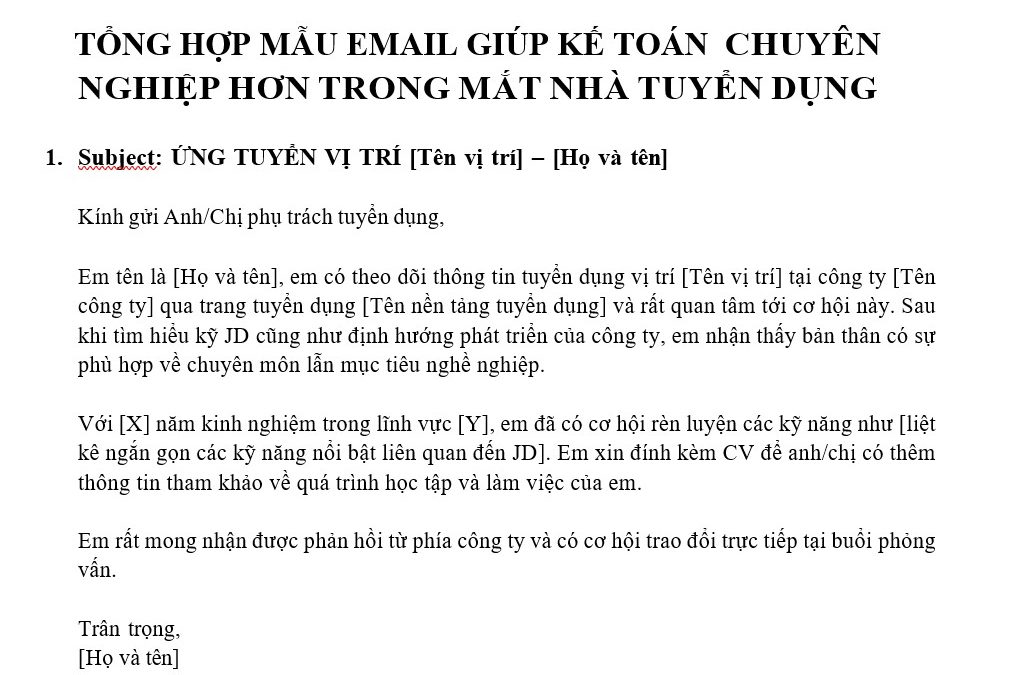 TỔNG HỢP MẪU EMAIL GIÚP KẾ TOÁN CHUYÊN NGHIỆP HƠN TRONG MẮT NHÀ TUYỂN DỤNG

1. Subject: ỨNG TUYỂN VỊ TRÍ [Tên vị trí] – [Họ và tên]

Kính gửi Anh/Chị phụ trách tuyển dụng,

Em tên là [Họ và tên], em có theo dõi thông tin tuyển dụng vị trí [Tên vị trí] tại công ty [Tên công ty] qua trang tuyển dụng [Tên nền tảng tuyển dụng] và rất quan tâm tới cơ hội này. Sau khi tìm hiểu kỹ JD cũng như định hướng phát triển của công ty, em nhận thấy bản thân có sự phù hợp về chuyên môn lẫn mục tiêu nghề nghiệp.

Với [X] năm kinh nghiệm trong lĩnh vực [Y], em đã có cơ hội rèn luyện các kỹ năng như [liệt kê ngắn gọn các kỹ năng nổi bật liên quan đến JD]. Em xin đính kèm CV để anh/chị có thêm thông tin tham khảo về quá trình học tập và làm việc của em.

Em rất mong nhận được phản hồi từ phía công ty và có cơ hội trao đổi trực tiếp tại buổi phỏng vấn.

Trân trọng,
[Họ và tên]